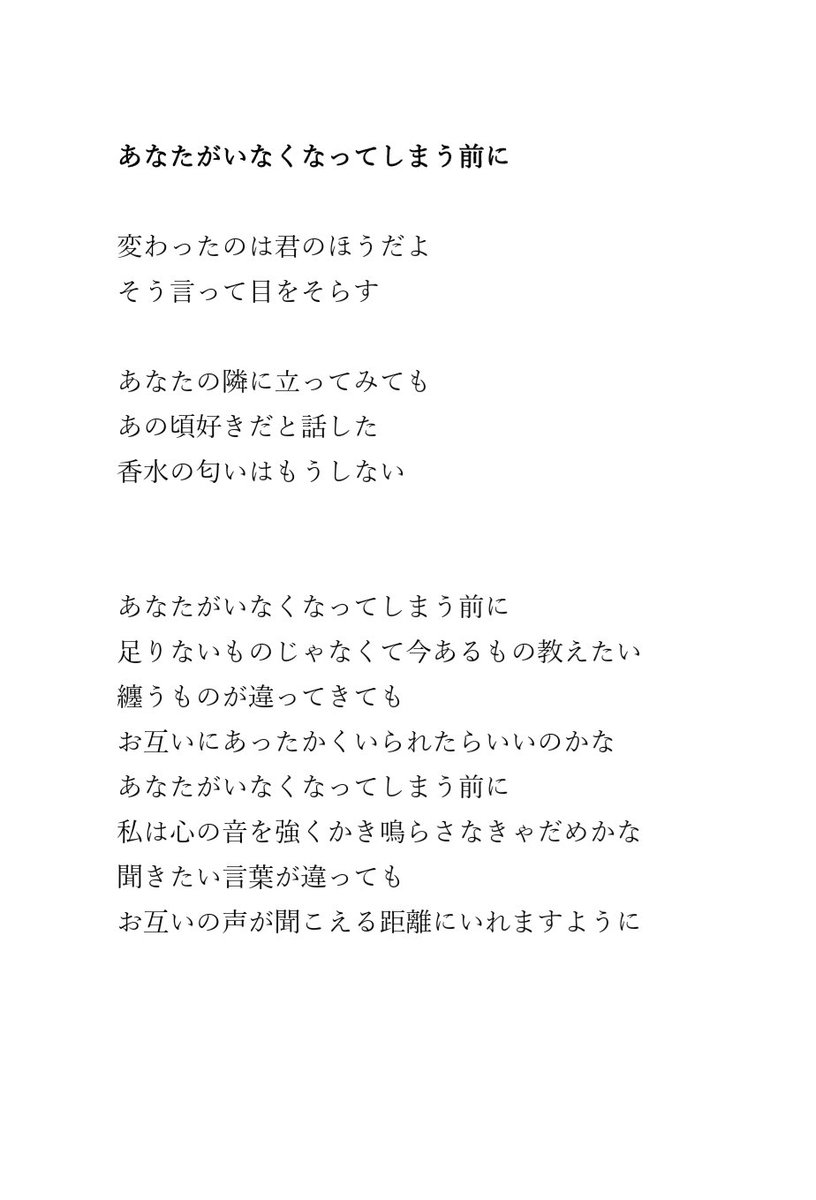 あなたがいなくなってしまう前に

変わったのは君のほうだよ
そう言って目をそらす

あなたの隣に立ってみても
あの頃好きだと話した
香水の匂いはもうしない

あなたがいなくなってしまう前に
足りないものじゃなくて今あるもの教えたい
纏うものが違ってきても
お互いにあったかくいられたらいいのかな
あなたがいなくなってしまう前に
私は心の音を強くかき鳴らさなきゃだめかな
聞きたい言葉が違っても
お互いの声が聞こえる距離にいれますように